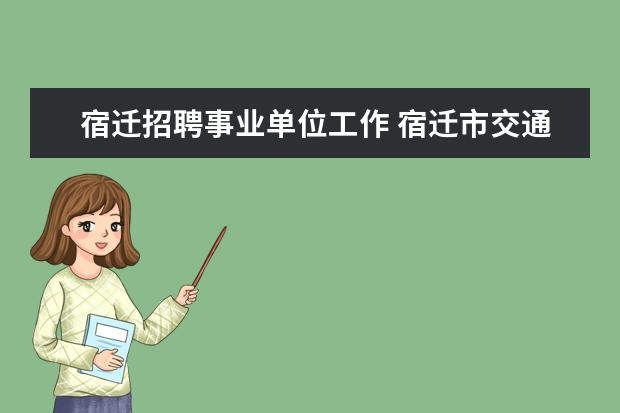 宿迁招聘事业单位工作 宿迁市交通